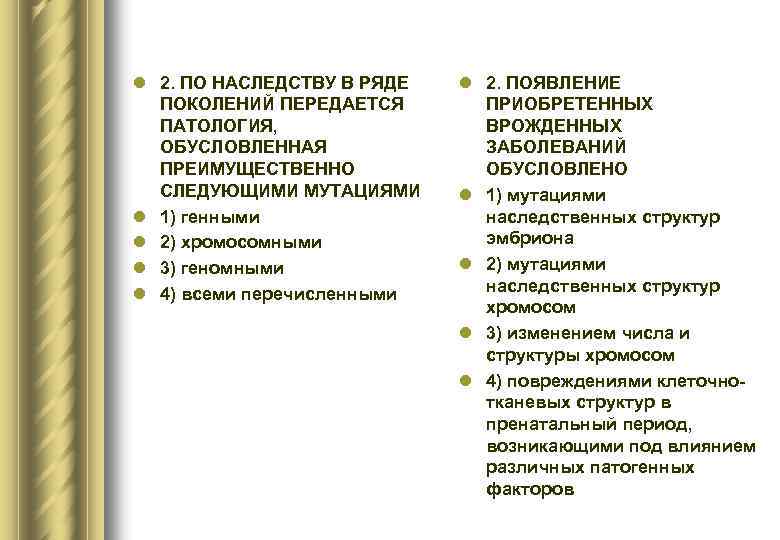 2. ПО НАСЛЕДСТВУ В РЯДЕ ПОКОЛЕНИЙ ПЕРЕДАЕТСЯ ПАТОЛОГИЯ, ОБУСЛОВЛЕННАЯ ПРЕИМУЩЕСТВЕННО СЛЕДУЮЩИМИ МУТАЦИЯМИ

1) генными

2) хромосомными

3) геномными

4) всеми перечисленными

2. ПОЯВЛЕНИЕ ПРИОБРЕТЕННЫХ ВРОЖДЕННЫХ ЗАБОЛЕВАНИЙ ОБУСЛОВЛЕНО

1) мутациями наследственных структур эмбриона

2) мутациями наследственных структур хромосом

3) изменением числа и структуры хромосом

4) повреждениями клеточно-тканевых структур в пренатальный период, возникающими под влиянием различных патогенных факторов